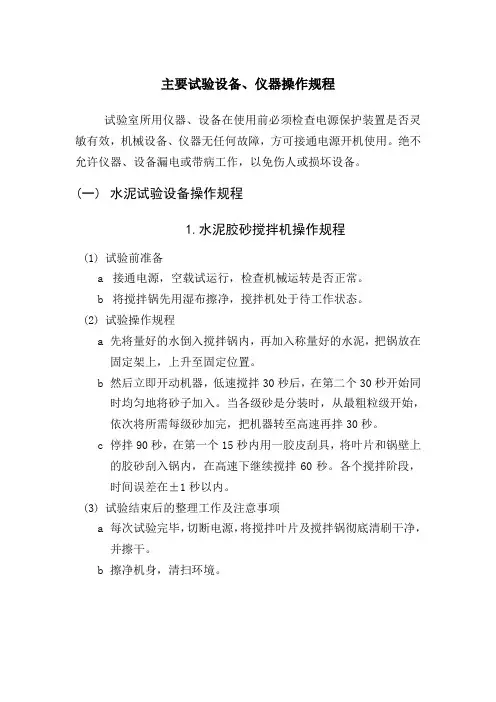 主要试验设备、仪器操作规程

试验室所用仪器、设备在使用前必须检查电源保护装置是否灵敏有效，机械设备、仪器无任何故障，方可接通电源开机使用。绝不允许仪器、设备漏电或带病工作，以免伤人或损坏设备。

(一) 水泥试验设备操作规程

1. 水泥胶砂搅拌机操作规程

(1) 试验前准备

a 接通电源，空载试运行，检查机械运转是否正常。

b 将搅拌锅先用湿布擦净，搅拌机处于待工作状态。

(2) 试验操作规程

a 先将量好的水倒入搅拌锅内，再加入称量好的水泥，把锅放在固定架上，上升至固定位置。

b 然后立即开动机器，低速搅拌 30 秒后，在第二个 30 秒开始同时均匀地将砂子加入。当各级砂是分装时，从最粗粒级开始，依次将所需每级砂加完，把机器转至高速再拌 30 秒。

c 停拌 90 秒，在第一个 15 秒内用一胶皮刮具，将叶片和锅壁上的胶砂刮入锅内，在高速下继续搅拌 60 秒。各个搅拌阶段，时间误差在±1 秒以内。

(3) 试验结束后的整理工作及注意事项

a 每次试验完毕，切断电源，将搅拌叶片及搅拌锅彻底清刷干净，并擦干。

b 擦净机身，清扫环境。